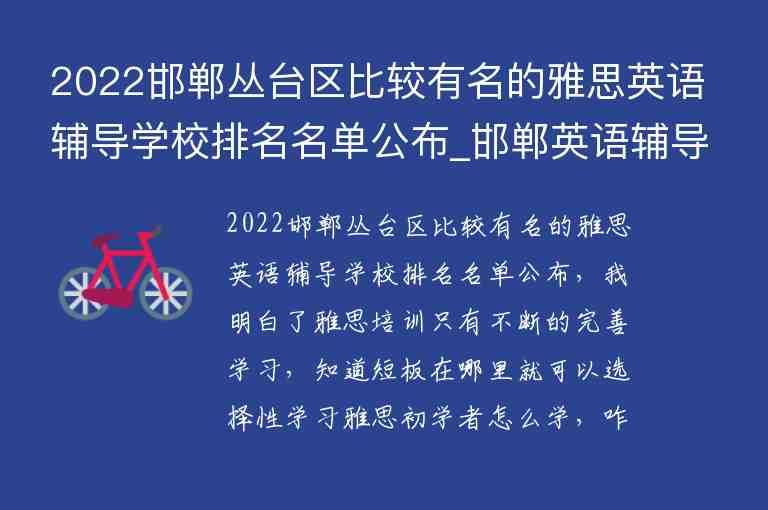 2022邯郸丛台区比较有名的雅思英语辅导学校排名名单公布_邯郸英语辅导

2022邯郸丛台区比较有名的雅思英语辅导学校排名名单公布，我明白了雅思培训只有不断的完善学习，知道短板在哪里就可以选择性学习雅思初学者怎么学，咋